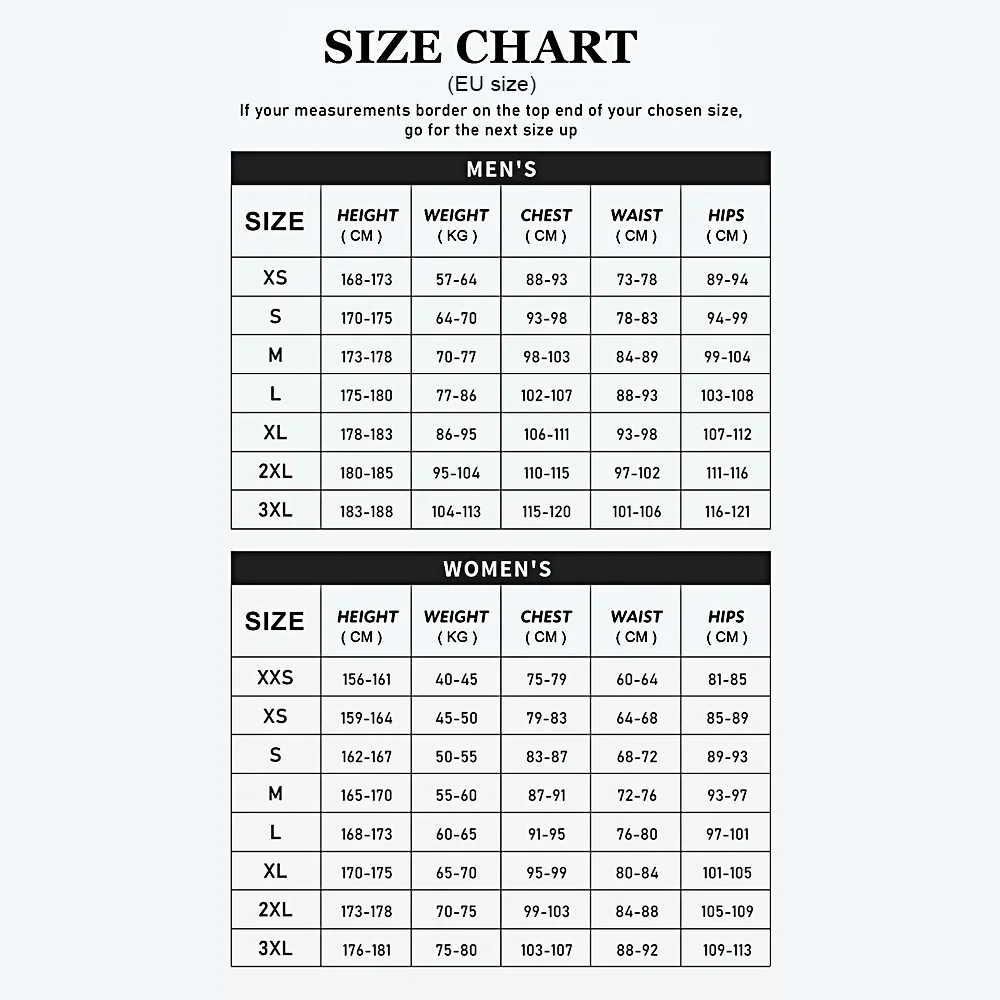 SIZE CHART
(EU size)
If your measurements border on the top end of your chosen size, go for the next size up

MEN'S

| SIZE | HEIGHT ( CM ) | WEIGHT ( KG ) | CHEST ( CM ) | WAIST ( CM ) | HIPS ( CM ) |
|---|---|---|---|---|---|
| XS | 168-173 | 57-64 | 88-93 | 73-78 | 89-94 |
| S | 170-175 | 64-70 | 93-98 | 78-83 | 94-99 |
| M | 173-178 | 70-77 | 98-103 | 84-89 | 99-104 |
| L | 175-180 | 77-86 | 102-107 | 88-93 | 103-108 |
| XL | 178-183 | 86-95 | 106-111 | 93-98 | 107-112 |
| 2XL | 180-185 | 95-104 | 110-115 | 97-102 | 111-116 |
| 3XL | 183-188 | 104-113 | 115-120 | 101-106 | 116-121 |

WOMEN'S

| SIZE | HEIGHT ( CM ) | WEIGHT ( KG ) | CHEST ( CM ) | WAIST ( CM ) | HIPS ( CM ) |
|---|---|---|---|---|---|
| XXS | 156-161 | 40-45 | 75-79 | 60-64 | 81-85 |
| XS | 159-164 | 45-50 | 79-83 | 64-68 | 85-89 |
| S | 162-167 | 50-55 | 83-87 | 68-72 | 89-93 |
| M | 165-170 | 55-60 | 87-91 | 72-76 | 93-97 |
| L | 168-173 | 60-65 | 91-95 | 76-80 | 97-101 |
| XL | 170-175 | 65-70 | 95-99 | 80-84 | 101-105 |
| 2XL | 173-178 | 70-75 | 99-103 | 84-88 | 105-109 |
| 3XL | 176-181 | 75-80 | 103-107 | 88-92 | 109-113 |